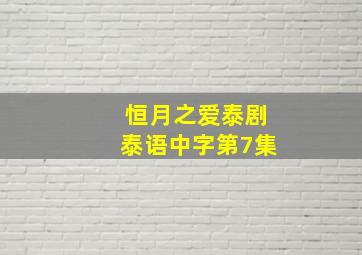 恒月之爱泰剧
泰语中字第7集